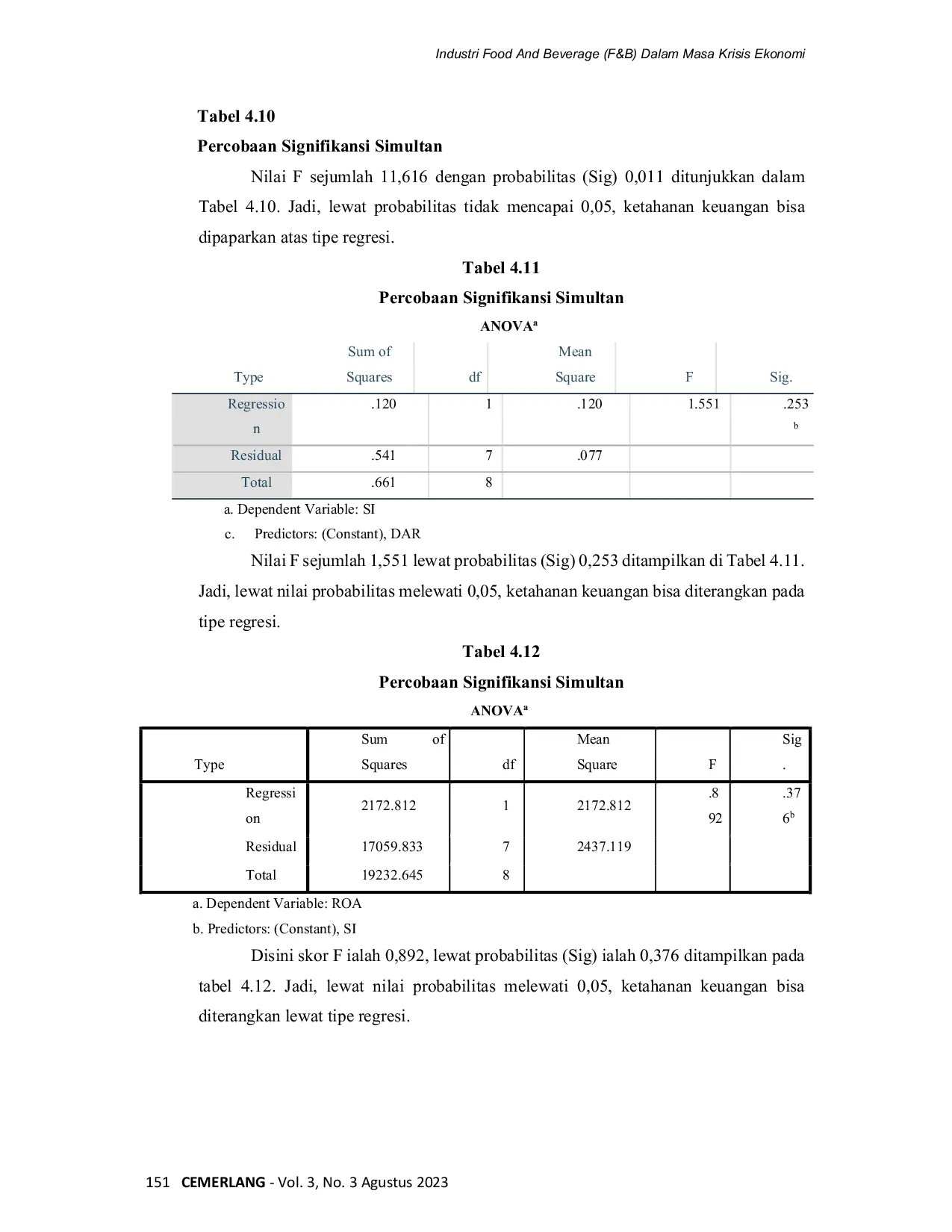 Industri Food And Beverage (F&B) Dalam Masa Krisis Ekonomi

Tabel 4.10

Percobaan Signifikansi Simultan

Nilai F sejumlah 11,616 dengan probabilitas (Sig) 0,011 ditunjukkan dalam Tabel 4.10. Jadi, lewat probabilitas tidak mencapai 0,05, ketahanan keuangan bisa dipaparkan atas tipe regresi.

Tabel 4.11

Percobaan Signifikansi Simultan

ANOVA$^{a}$

| Type | Sum of Squares | df | Mean Square | F | Sig. |
|---|---|---|---|---|---|
| Regression | .120 | 1 | .120 | 1.551 | .253$^{b}$ |
| Residual | .541 | 7 | .077 | | |
| Total | .661 | 8 | | | |

a. Dependent Variable: SI

c. Predictors: (Constant), DAR

Nilai F sejumlah 1,551 lewat probabilitas (Sig) 0,253 ditampilkan di Tabel 4.11. Jadi, lewat nilai probabilitas melewati 0,05, ketahanan keuangan bisa diterangkan pada tipe regresi.

Tabel 4.12

Percobaan Signifikansi Simultan

ANOVA$^{a}$

| Type | Sum of Squares | df | Mean Square | F | Sig. |
|---|---|---|---|---|---|
| Regression | 2172.812 | 1 | 2172.812 | .892 | .376$^{b}$ |
| Residual | 17059.833 | 7 | 2437.119 | | |
| Total | 19232.645 | 8 | | | |

a. Dependent Variable: ROA

b. Predictors: (Constant), SI

Disini skor F ialah 0,892, lewat probabilitas (Sig) ialah 0,376 ditampilkan pada tabel 4.12. Jadi, lewat nilai probabilitas melewati 0,05, ketahanan keuangan bisa diterangkan lewat tipe regresi.

151 CEMERLANG - Vol. 3, No. 3 Agustus 2023